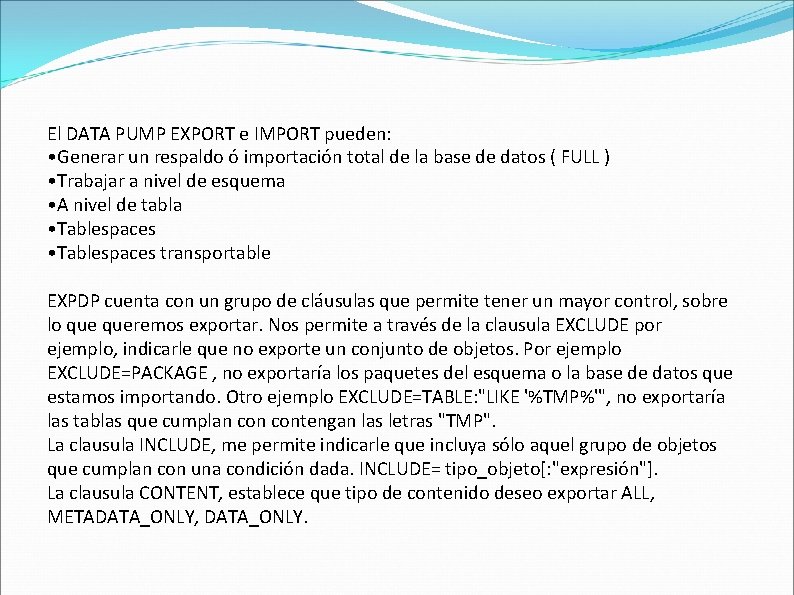 El DATA PUMP EXPORT e IMPORT pueden:
•Generar un respaldo ó importación total de la base de datos ( FULL )
•Trabajar a nivel de esquema
•A nivel de tabla
•Tablespaces
•Tablespaces transportable

EXPDP cuenta con un grupo de cláusulas que permite tener un mayor control, sobre lo que queremos exportar. Nos permite a través de la clausula EXCLUDE por ejemplo, indicarle que no exporte un conjunto de objetos. Por ejemplo EXCLUDE=PACKAGE , no exportaría los paquetes del esquema o la base de datos que estamos importando. Otro ejemplo EXCLUDE=TABLE:"LIKE '%TMP%'", no exportaría las tablas que cumplan con contengan las letras "TMP".
La clausula INCLUDE, me permite indicarle que incluya sólo aquel grupo de objetos que cumplan con una condición dada. INCLUDE= tipo_objeto[:"expresión"].
La clausula CONTENT, establece que tipo de contenido deseo exportar ALL, METADATA_ONLY, DATA_ONLY.